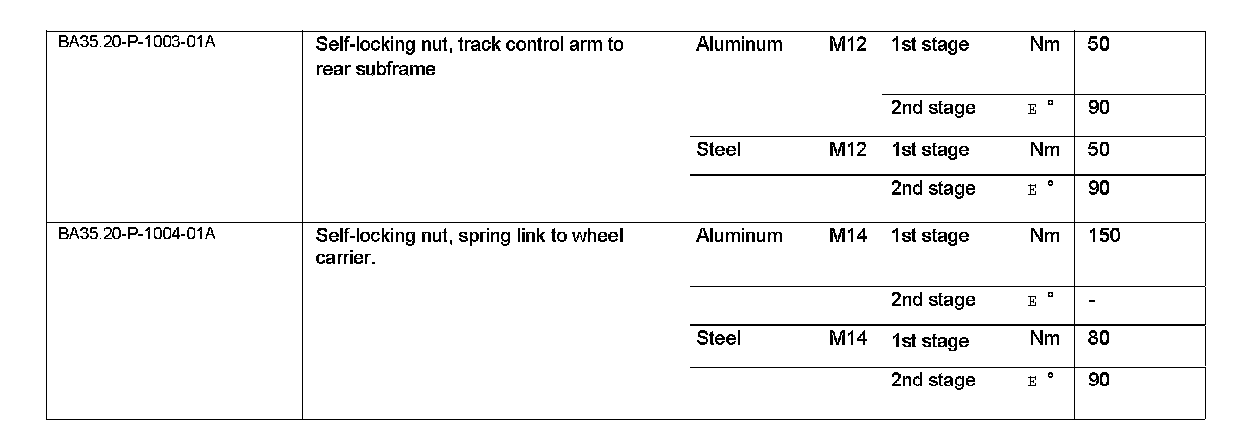 | BA35.20-P-1003-01A | Self-locking nut, track control arm to rear subframe | Aluminum | M12 | 1st stage | Nm | 50 |
|---|---|---|---|---|---|---|
| | | | | 2nd stage | E ° | 90 |
| | | Steel | M12 | 1st stage | Nm | 50 |
| | | | | 2nd stage | E ° | 90 |
| BA35.20-P-1004-01A | Self-locking nut, spring link to wheel carrier. | Aluminum | M14 | 1st stage | Nm | 150 |
| | | | | 2nd stage | E ° | - |
| | | Steel | M14 | 1st stage | Nm | 80 |
| | | | | 2nd stage | E ° | 90 |